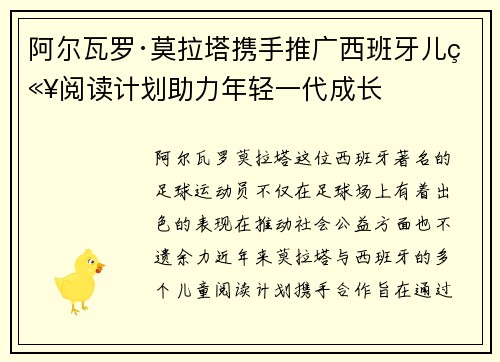 阿尔瓦罗·莫拉塔携手推广西班牙儿ç«¥阅读计划助力年轻一代成长

阿尔瓦罗莫拉塔这位西班牙著名的足球运动员不仅在足球场上有着出色的表现在推动社会公益方面也不遗余力近年来莫拉塔与西班牙的多个儿童阅读计划携手合作旨在通过